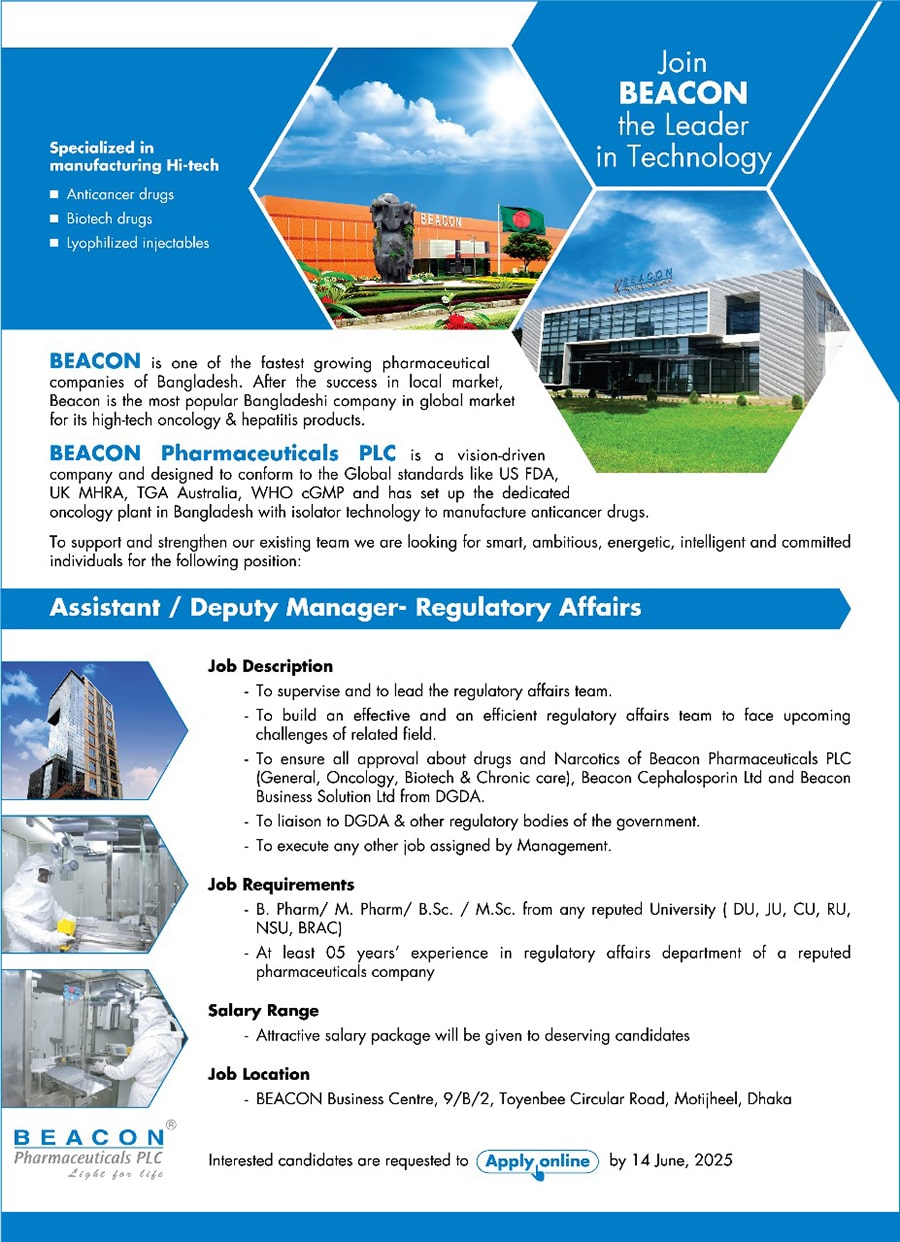 Join
BEACON
the Leader
in Technology

Specialized in manufacturing Hi-tech
■ Anticancer drugs
■ Biotech drugs
■ Lyophilized injectables

BEACON

BEACON

BEACON is one of the fastest growing pharmaceutical companies of Bangladesh. After the success in local market, Beacon is the most popular Bangladeshi company in global market for its high-tech oncology & hepatitis products.

BEACON Pharmaceuticals PLC is a vision-driven company and designed to conform to the Global standards like US FDA, UK MHRA, TGA Australia, WHO cGMP and has set up the dedicated oncology plant in Bangladesh with isolator technology to manufacture anticancer drugs.

To support and strengthen our existing team we are looking for smart, ambitious, energetic, intelligent and committed individuals for the following position:

Assistant / Deputy Manager- Regulatory Affairs

Job Description
- To supervise and to lead the regulatory affairs team.
- To build an effective and an efficient regulatory affairs team to face upcoming challenges of related field.
- To ensure all approval about drugs and Narcotics of Beacon Pharmaceuticals PLC (General, Oncology, Biotech & Chronic care), Beacon Cephalosporin Ltd and Beacon Business Solution Ltd from DGDA.
- To liaison to DGDA & other regulatory bodies of the government.
- To execute any other job assigned by Management.

Job Requirements
- B. Pharm/ M. Pharm/ B.Sc. / M.Sc. from any reputed University ( DU, JU, CU, RU, NSU, BRAC)
- At least 05 years' experience in regulatory affairs department of a reputed pharmaceuticals company

Salary Range
- Attractive salary package will be given to deserving candidates

Job Location
- BEACON Business Centre, 9/B/2, Toyenbee Circular Road, Motijheel, Dhaka

BEACON®
Pharmaceuticals PLC
Light for life

Interested candidates are requested to Apply online by 14 June, 2025